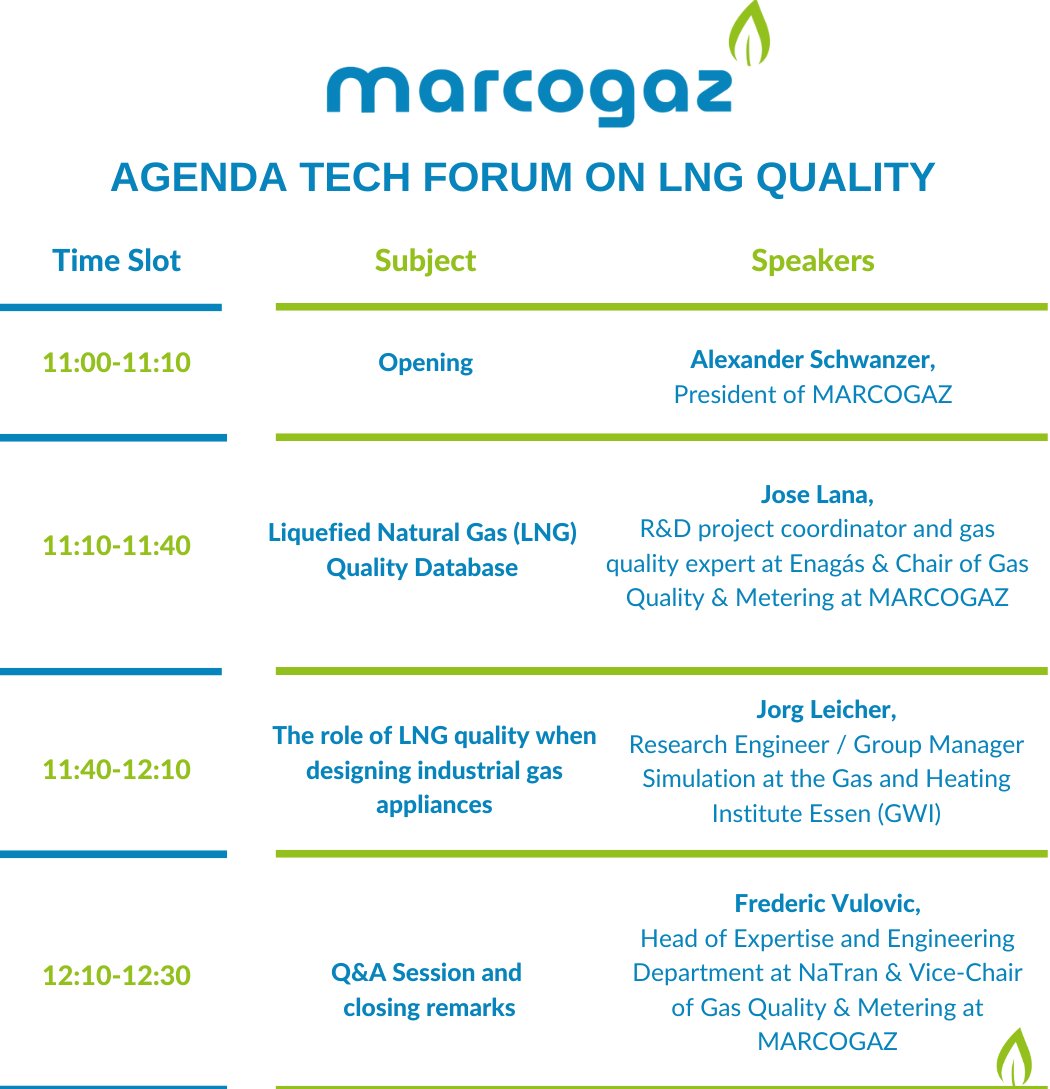 marcogaz

AGENDA TECH FORUM ON LNG QUALITY

| Time Slot | Subject | Speakers |
|---|---|---|
| 11:00-11:10 | Opening | Alexander Schwanzer, President of MARCOGAZ |
| 11:10-11:40 | Liquefied Natural Gas (LNG) Quality Database | Jose Lana, R&D project coordinator and gas quality expert at Enagás & Chair of Gas Quality & Metering at MARCOGAZ |
| 11:40-12:10 | The role of LNG quality when designing industrial gas appliances | Jorg Leicher, Research Engineer / Group Manager Simulation at the Gas and Heating Institute Essen (GWI) |
| 12:10-12:30 | Q&A Session and closing remarks | Frederic Vulovic, Head of Expertise and Engineering Department at NaTran & Vice-Chair of Gas Quality & Metering at MARCOGAZ |